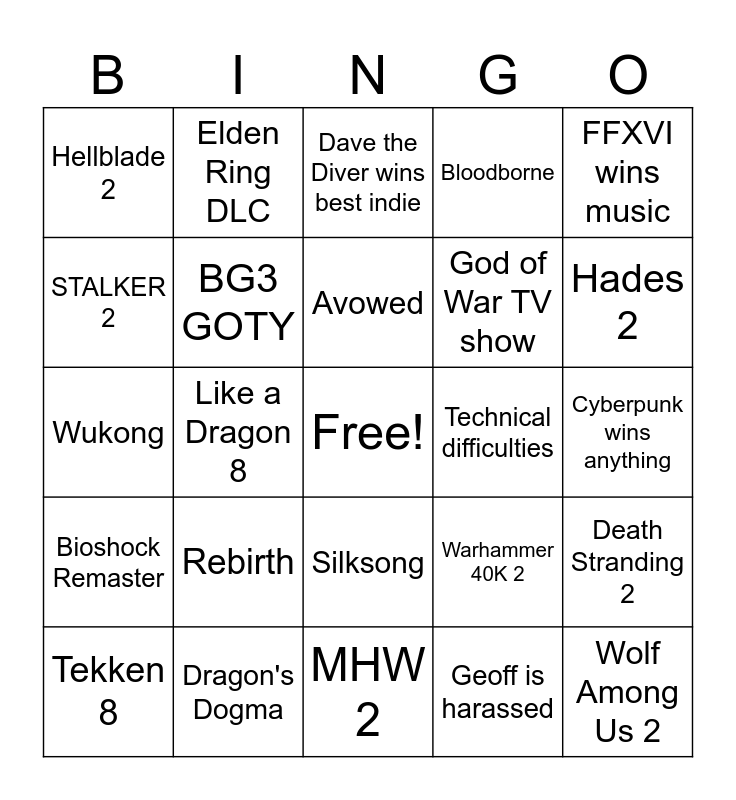 | B | I | N | G | O |
|---|---|---|---|---|
| Hellblade 2 | Elden Ring DLC | Dave the Diver wins best indie | Bloodborne | FFXVI wins music |
| STALKER 2 | BG3 GOTY | Avowed | God of War TV show | Hades 2 |
| Wukong | Like a Dragon 8 | Free! | Technical difficulties | Cyberpunk wins anything |
| Bioshock Remaster | Rebirth | Silksong | Warhammer 40K 2 | Death Stranding 2 |
| Tekken 8 | Dragon's Dogma | MHW 2 | Geoff is harassed | Wolf Among Us 2 |